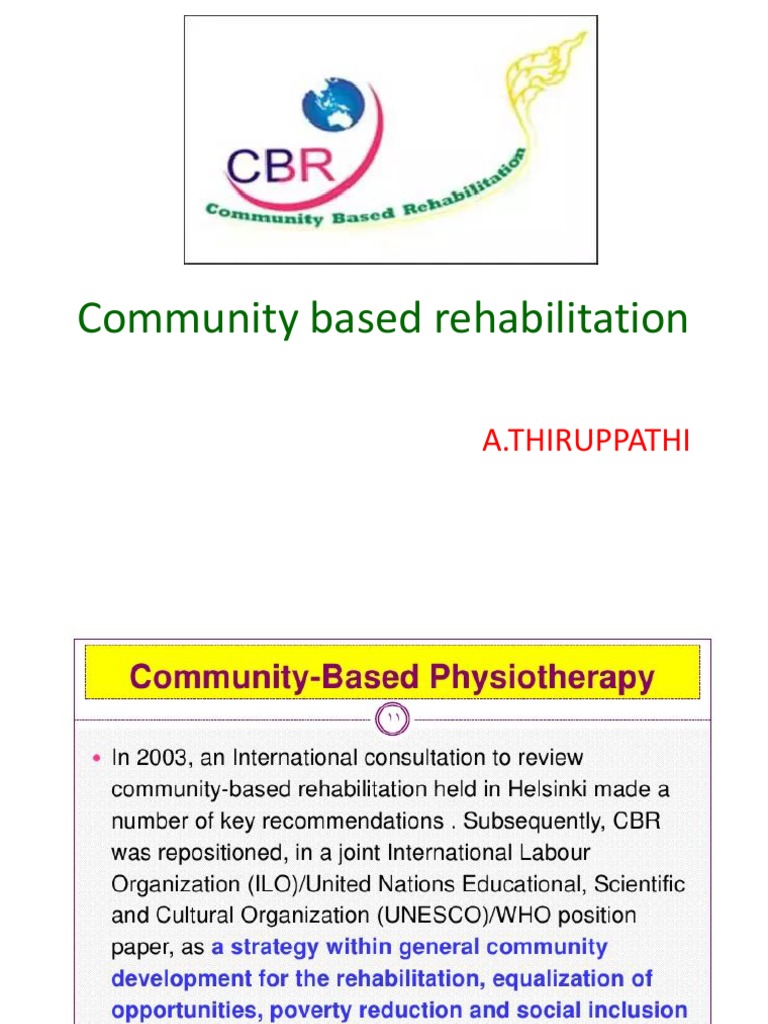 CBR
Community Based Rehabilitation

Community based rehabilitation

A.THIRUPPATHI

Community-Based Physiotherapy

١١

• In 2003, an International consultation to review community-based rehabilitation held in Helsinki made a number of key recommendations . Subsequently, CBR was repositioned, in a joint International Labour Organization (ILO)/United Nations Educational, Scientific and Cultural Organization (UNESCO)/WHO position paper, as a strategy within general community development for the rehabilitation, equalization of opportunities, poverty reduction and social inclusion